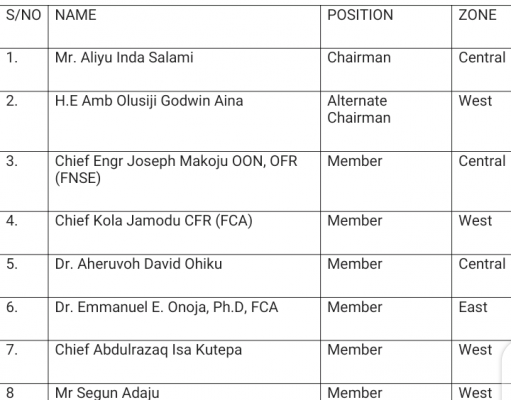 | S/NO | NAME | POSITION | ZONE |
|---|---|---|---|
| 1. | Mr. Aliyu Inda Salami | Chairman | Central |
| 2. | H.E Amb Olusiji Godwin Aina | Alternate Chairman | West |
| 3. | Chief Engr Joseph Makoju OON, OFR (FNSE) | Member | Central |
| 4. | Chief Kola Jamodu CFR (FCA) | Member | West |
| 5. | Dr. Aheruvoh David Ohiku | Member | Central |
| 6. | Dr. Emmanuel E. Onoja, Ph.D, FCA | Member | East |
| 7. | Chief Abdulrazaq Isa Kutepa | Member | West |
| 8 | Mr Segun Adaju | Member | West |